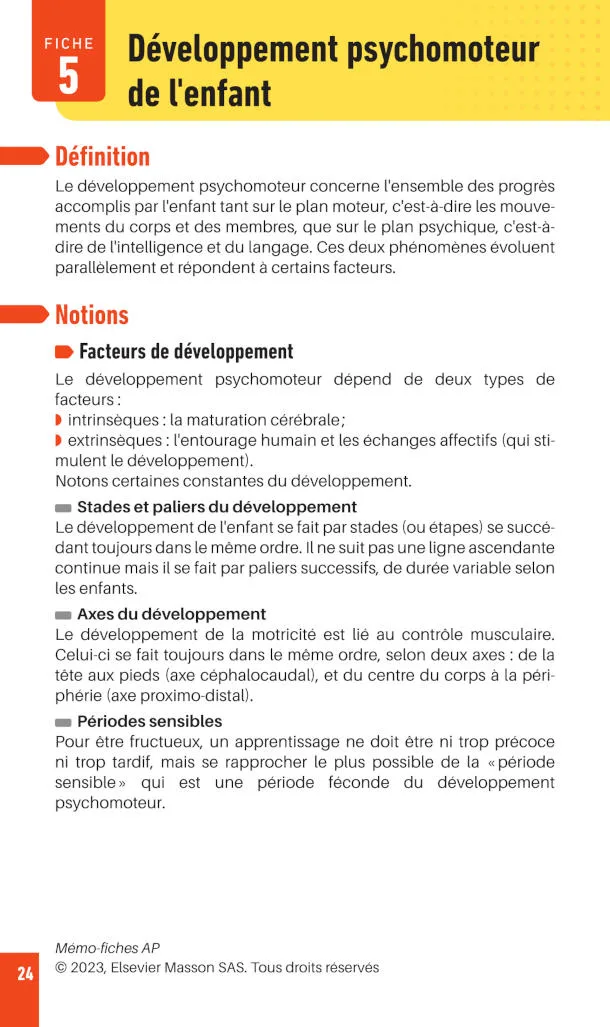 FICHE
5
Développement psychomoteur de l'enfant

Définition
Le développement psychomoteur concerne l'ensemble des progrès accomplis par l'enfant tant sur le plan moteur, c'est-à-dire les mouvements du corps et des membres, que sur le plan psychique, c'est-à-dire de l'intelligence et du langage. Ces deux phénomènes évoluent parallèlement et répondent à certains facteurs.

Notions
Facteurs de développement
Le développement psychomoteur dépend de deux types de facteurs :
intrinsèques : la maturation cérébrale ;
extrinsèques : l'entourage humain et les échanges affectifs (qui stimulent le développement).
Notons certaines constantes du développement.

Stades et paliers du développement
Le développement de l'enfant se fait par stades (ou étapes) se succédant toujours dans le même ordre. Il ne suit pas une ligne ascendante continue mais il se fait par paliers successifs, de durée variable selon les enfants.

Axes du développement
Le développement de la motricité est lié au contrôle musculaire. Celui-ci se fait toujours dans le même ordre, selon deux axes : de la tête aux pieds (axe céphalocaudal), et du centre du corps à la périphérie (axe proximo-distal).

Périodes sensibles
Pour être fructueux, un apprentissage ne doit être ni trop précoce ni trop tardif, mais se rapprocher le plus possible de la « période sensible » qui est une période féconde du développement psychomoteur.

24
Mémo-fiches AP
© 2023, Elsevier Masson SAS. Tous droits réservés